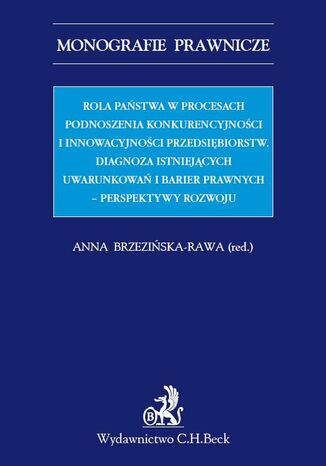 MONOGRAFIE PRAWNICZE

ROLA PAŃSTWA W PROCESACH PODNOSZENIA KONKURENCYJNOŚCI I INNOWACYJNOŚCI PRZEDSIĘBIORSTW. DIAGNOZA ISTNIEJĄCYCH UWARUNKOWAŃ I BARIER PRAWNYCH – PERSPEKTYWY ROZWOJU

ANNA BRZEZIŃSKA-RAWA (red.)

B

Wydawnictwo C.H.Beck